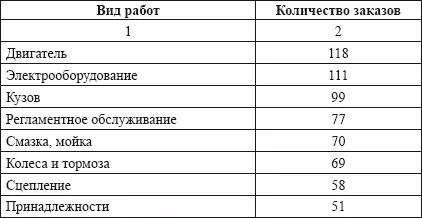 | Вид работ | Количество заказов |
|---|---|
| 1 | 2 |
| Двигатель | 118 |
| Электрооборудование | 111 |
| Кузов | 99 |
| Регламентное обслуживание | 77 |
| Смазка, мойка | 70 |
| Колеса и тормоза | 69 |
| Сцепление | 58 |
| Принадлежности | 51 |